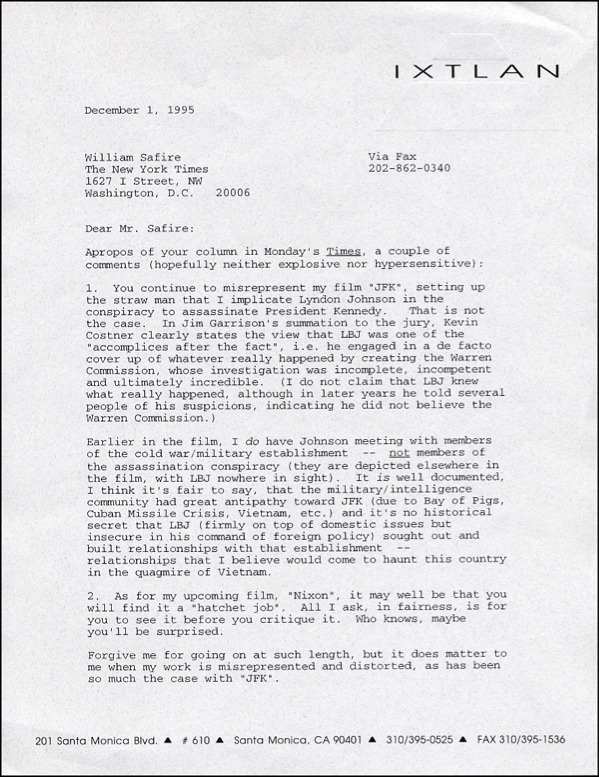 IXTLAN

December 1, 1995

William Safire
The New York Times
1627 I Street, NW
Washington, D.C. 20006

Via Fax
202-862-0340

Dear Mr. Safire:

Apropos of your column in Monday's Times, a couple of comments (hopefully neither explosive nor hypersensitive):

1. You continue to misrepresent my film "JFK", setting up the straw man that I implicate Lyndon Johnson in the conspiracy to assassinate President Kennedy. That is not the case. In Jim Garrison's summation to the jury, Kevin Costner clearly states the view that LBJ was one of the "accomplices after the fact", i.e. he engaged in a de facto cover up of whatever really happened by creating the Warren Commission, whose investigation was incomplete, incompetent and ultimately incredible. (I do not claim that LBJ knew what really happened, although in later years he told several people of his suspicions, indicating he did not believe the Warren Commission.)

Earlier in the film, I do have Johnson meeting with members of the cold war/military establishment -- not members of the assassination conspiracy (they are depicted elsewhere in the film, with LBJ nowhere in sight). It is well documented, I think it's fair to say, that the military/intelligence community had great antipathy toward JFK (due to Bay of Pigs, Cuban Missile Crisis, Vietnam, etc.) and it's no historical secret that LBJ (firmly on top of domestic issues but insecure in his command of foreign policy) sought out and built relationships with that establishment -- relationships that I believe would come to haunt this country in the quagmire of Vietnam.

2. As for my upcoming film, "Nixon", it may well be that you will find it a "hatchet job". All I ask, in fairness, is for you to see it before you critique it. Who knows, maybe you'll be surprised.

Forgive me for going on at such length, but it does matter to me when my work is misrepresented and distorted, as has been so much the case with "JFK".

201 Santa Monica Blvd. ▲ # 610 ▲ Santa Monica, CA 90401 ▲ 310/395-0525 ▲ FAX 310/395-1536